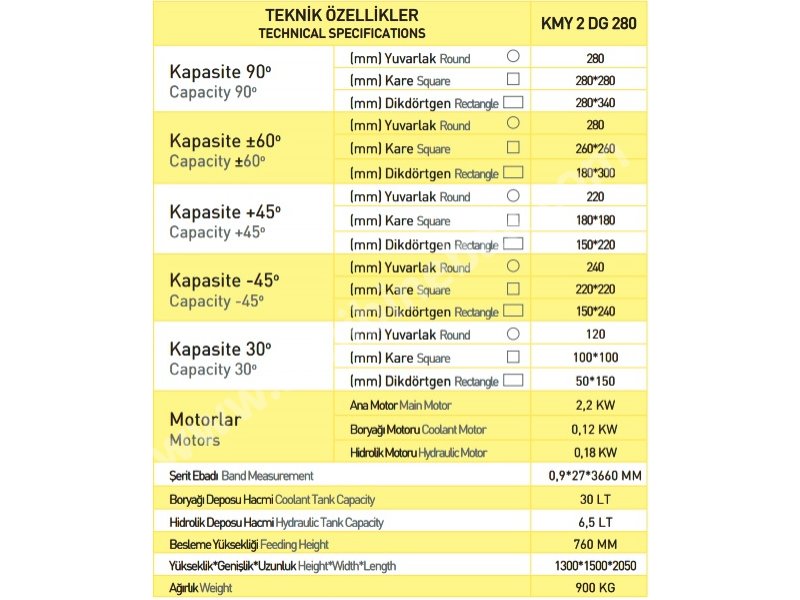 | TEKNİK ÖZELLİKLER TECHNICAL SPECIFICATIONS | | KMY 2 DG 280 |
|---|---|---|
| Kapasite 90° Capacity 90° | (mm) Yuvarlak Round | 280 |
| | (mm) Kare Square | 280*280 |
| | (mm) Dikdörtgen Rectangle | 280*340 |
| Kapasite ±60° Capacity ±60° | (mm) Yuvarlak Round | 280 |
| | (mm) Kare Square | 260*260 |
| | (mm) Dikdörtgen Rectangle | 180*300 |
| Kapasite +45° Capacity +45° | (mm) Yuvarlak Round | 220 |
| | (mm) Kare Square | 180*180 |
| | (mm) Dikdörtgen Rectangle | 150*220 |
| Kapasite -45° Capacity -45° | (mm) Yuvarlak Round | 240 |
| | (mm) Kare Square | 220*220 |
| | (mm) Dikdörtgen Rectangle | 150*240 |
| Kapasite 30° Capacity 30° | (mm) Yuvarlak Round | 120 |
| | (mm) Kare Square | 100*100 |
| | (mm) Dikdörtgen Rectangle | 50*150 |
| Motorlar Motors | Ana Motor Main Motor | 2,2 KW |
| | Boryağı Motoru Coolant Motor | 0,12 KW |
| | Hidrolik Motoru Hydraulic Motor | 0,18 KW |
| Şerit Ebadı Band Measurement | | 0,9*27*3660 MM |
| Boryağı Deposu Hacmi Coolant Tank Capacity | | 30 LT |
| Hidrolik Deposu Hacmi Hydraulic Tank Capacity | | 6,5 LT |
| Besleme Yüksekliği Feeding Height | | 760 MM |
| Yükseklik*Genişlik*Uzunluk Height*Width*Length | | 1300*1500*2050 |
| Ağırlık Weight | | 900 KG |